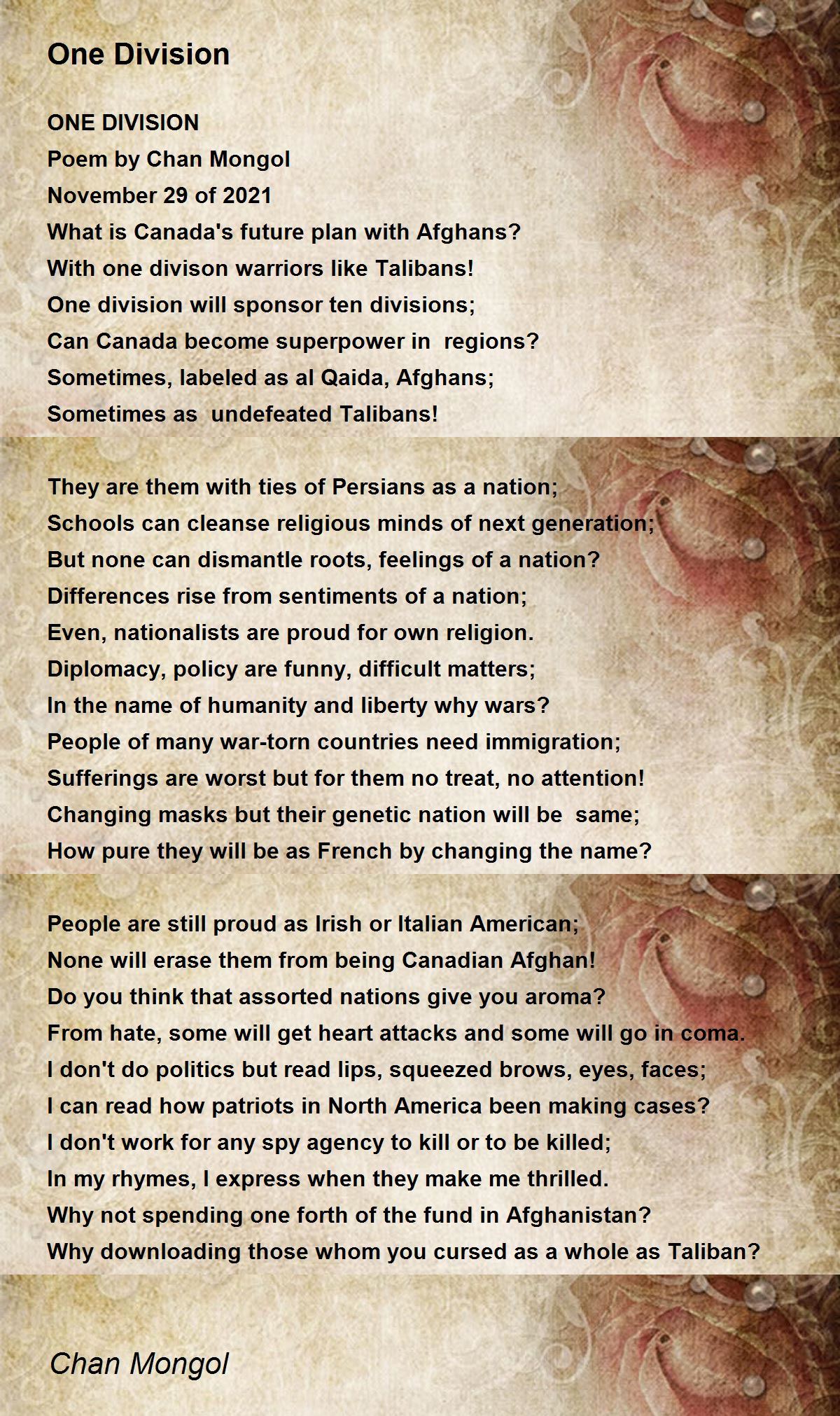 One Division

ONE DIVISION
Poem by Chan Mongol
November 29 of 2021
What is Canada's future plan with Afghans?
With one divison warriors like Talibans!
One division will sponsor ten divisions;
Can Canada become superpower in regions?
Sometimes, labeled as al Qaida, Afghans;
Sometimes as undefeated Talibans!

They are them with ties of Persians as a nation;
Schools can cleanse religious minds of next generation;
But none can dismantle roots, feelings of a nation?
Differences rise from sentiments of a nation;
Even, nationalists are proud for own religion.
Diplomacy, policy are funny, difficult matters;
In the name of humanity and liberty why wars?
People of many war-torn countries need immigration;
Sufferings are worst but for them no treat, no attention!
Changing masks but their genetic nation will be same;
How pure they will be as French by changing the name?

People are still proud as Irish or Italian American;
None will erase them from being Canadian Afghan!
Do you think that assorted nations give you aroma?
From hate, some will get heart attacks and some will go in coma.
I don't do politics but read lips, squeezed brows, eyes, faces;
I can read how patriots in North America been making cases?
I don't work for any spy agency to kill or to be killed;
In my rhymes, I express when they make me thrilled.
Why not spending one forth of the fund in Afghanistan?
Why downloading those whom you cursed as a whole as Taliban?

Chan Mongol